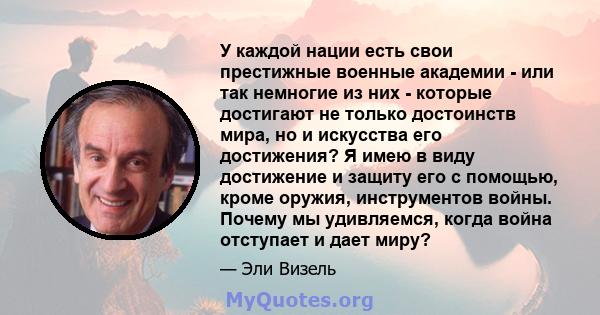 У каждой нации есть свои престижные военные академии - или так немногие из них - которые достигают не только достоинств мира, но и искусства его достижения? Я имею в виду достижение и защиту его с помощью, кроме оружия, инструментов войны. Почему мы удивляемся, когда война отступает и дает миру?

— Эли Визель

MyQuotes.org